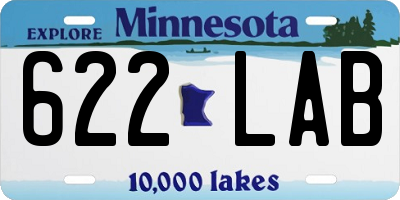 EXPLORE Minnesota

622 LAB

10,000 lakes